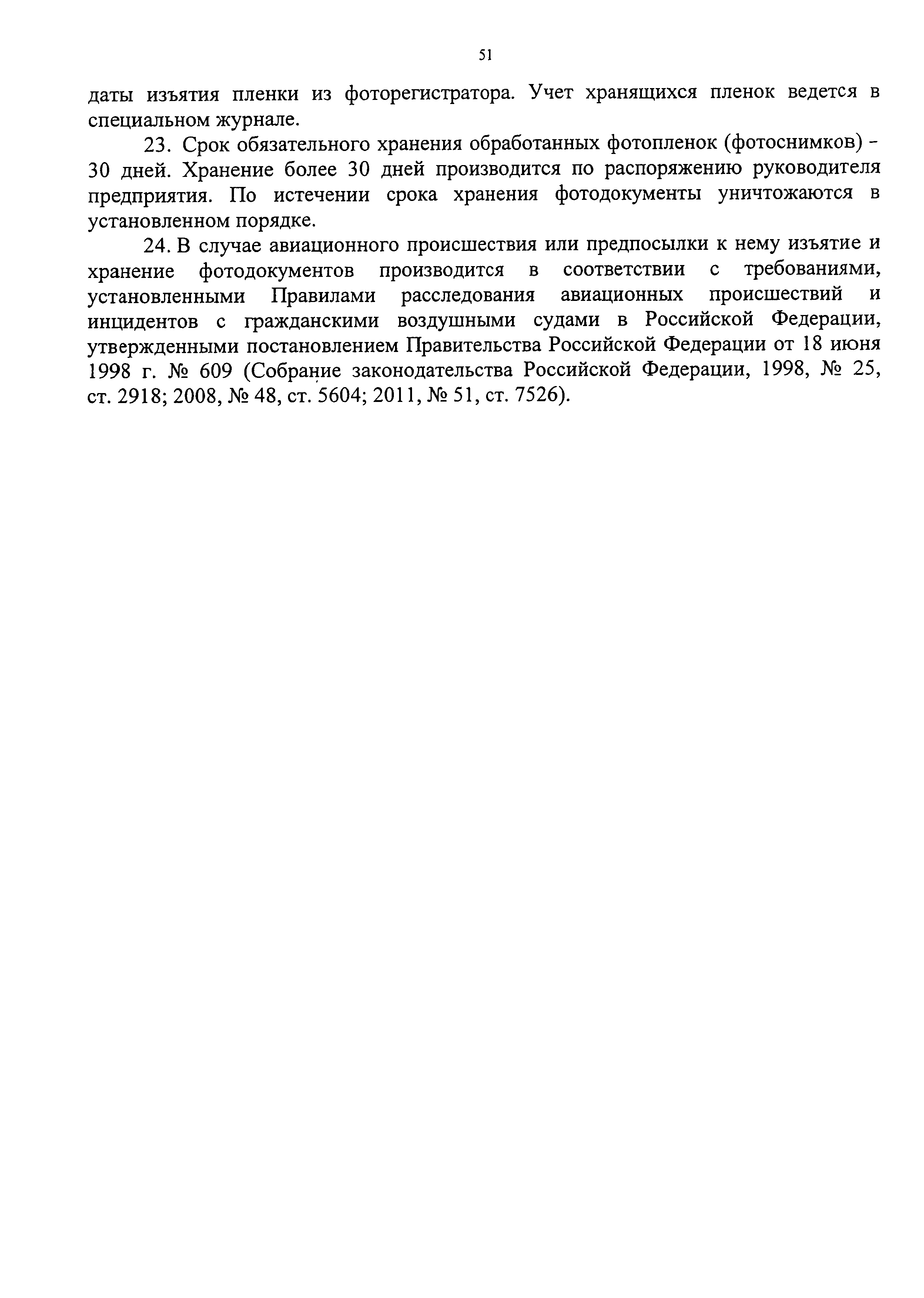 51

даты изъятия пленки из фоторегистратора. Учет хранящихся пленок ведется в специальном журнале.

23. Срок обязательного хранения обработанных фотопленок (фотоснимков) - 30 дней. Хранение более 30 дней производится по распоряжению руководителя предприятия. По истечении срока хранения фотодокументы уничтожаются в установленном порядке.

24. В случае авиационного происшествия или предпосылки к нему изъятие и хранение фотодокументов производится в соответствии с требованиями, установленными Правилами расследования авиационных происшествий и инцидентов с гражданскими воздушными судами в Российской Федерации, утвержденными постановлением Правительства Российской Федерации от 18 июня 1998 г. № 609 (Собрание законодательства Российской Федерации, 1998, № 25, ст. 2918; 2008, № 48, ст. 5604; 2011, № 51, ст. 7526).